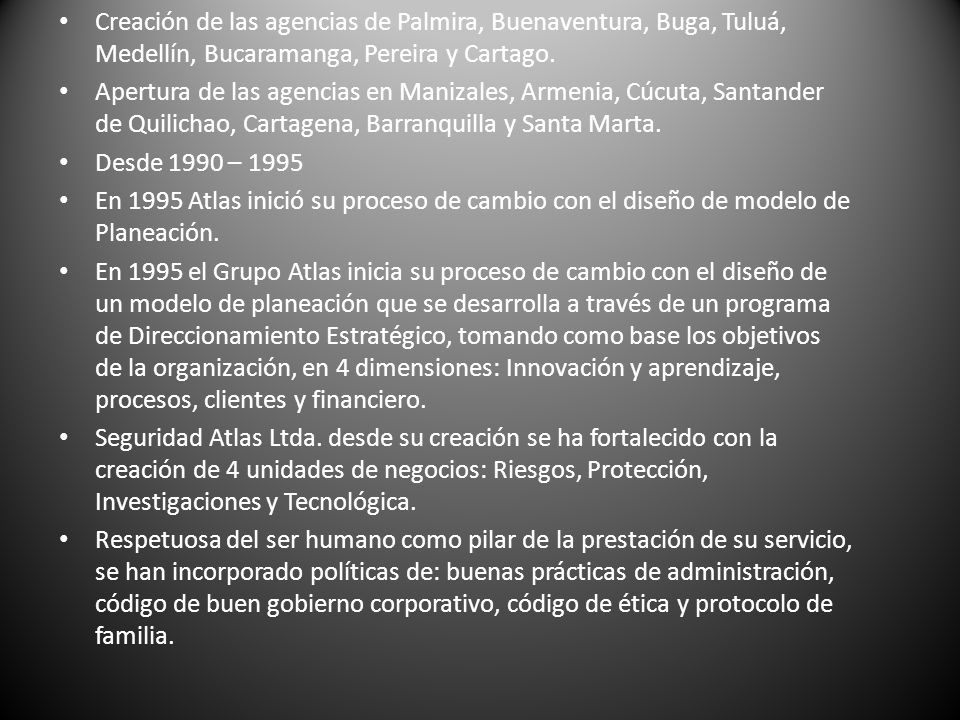 • Creación de las agencias de Palmira, Buenaventura, Buga, Tuluá, Medellín, Bucaramanga, Pereira y Cartago.

• Apertura de las agencias en Manizales, Armenia, Cúcuta, Santander de Quilichao, Cartagena, Barranquilla y Santa Marta.

• Desde 1990 – 1995

• En 1995 Atlas inició su proceso de cambio con el diseño de modelo de Planeación.

• En 1995 el Grupo Atlas inicia su proceso de cambio con el diseño de un modelo de planeación que se desarrolla a través de un programa de Direccionamiento Estratégico, tomando como base los objetivos de la organización, en 4 dimensiones: Innovación y aprendizaje, procesos, clientes y financiero.

• Seguridad Atlas Ltda. desde su creación se ha fortalecido con la creación de 4 unidades de negocios: Riesgos, Protección, Investigaciones y Tecnológica.

• Respetuosa del ser humano como pilar de la prestación de su servicio, se han incorporado políticas de: buenas prácticas de administración, código de buen gobierno corporativo, código de ética y protocolo de familia.